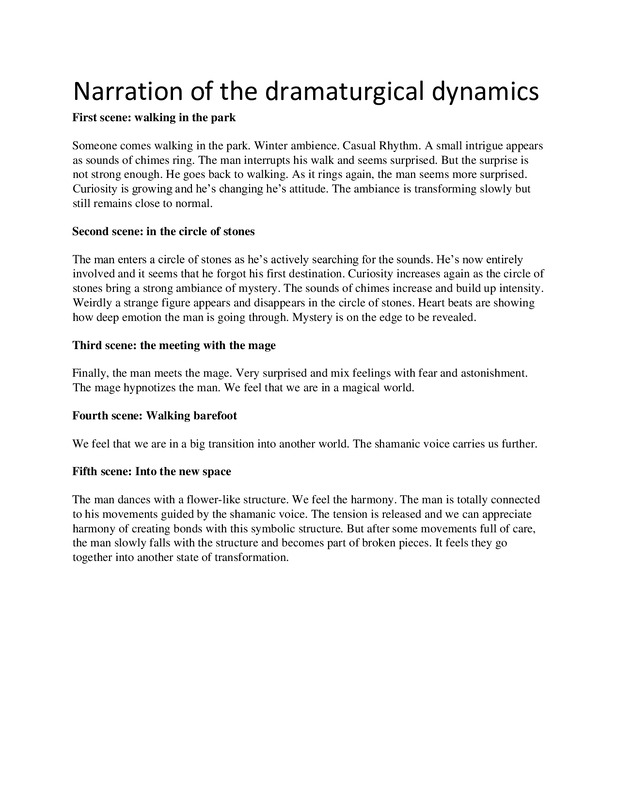 Narration of the dramaturgical dynamics

First scene: walking in the park

Someone comes walking in the park. Winter ambience. Casual Rhythm. A small intrigue appears as sounds of chimes ring. The man interrupts his walk and seems surprised. But the surprise is not strong enough. He goes back to walking. As it rings again, the man seems more surprised. Curiosity is growing and he's changing he's attitude. The ambiance is transforming slowly but still remains close to normal.

Second scene: in the circle of stones

The man enters a circle of stones as he's actively searching for the sounds. He's now entirely involved and it seems that he forgot his first destination. Curiosity increases again as the circle of stones bring a strong ambiance of mystery. The sounds of chimes increase and build up intensity. Weirdly a strange figure appears and disappears in the circle of stones. Heart beats are showing how deep emotion the man is going through. Mystery is on the edge to be revealed.

Third scene: the meeting with the mage

Finally, the man meets the mage. Very surprised and mix feelings with fear and astonishment. The mage hypnotizes the man. We feel that we are in a magical world.

Fourth scene: Walking barefoot

We feel that we are in a big transition into another world. The shamanic voice carries us further.

Fifth scene: Into the new space

The man dances with a flower-like structure. We feel the harmony. The man is totally connected to his movements guided by the shamanic voice. The tension is released and we can appreciate harmony of creating bonds with this symbolic structure. But after some movements full of care, the man slowly falls with the structure and becomes part of broken pieces. It feels they go together into another state of transformation.